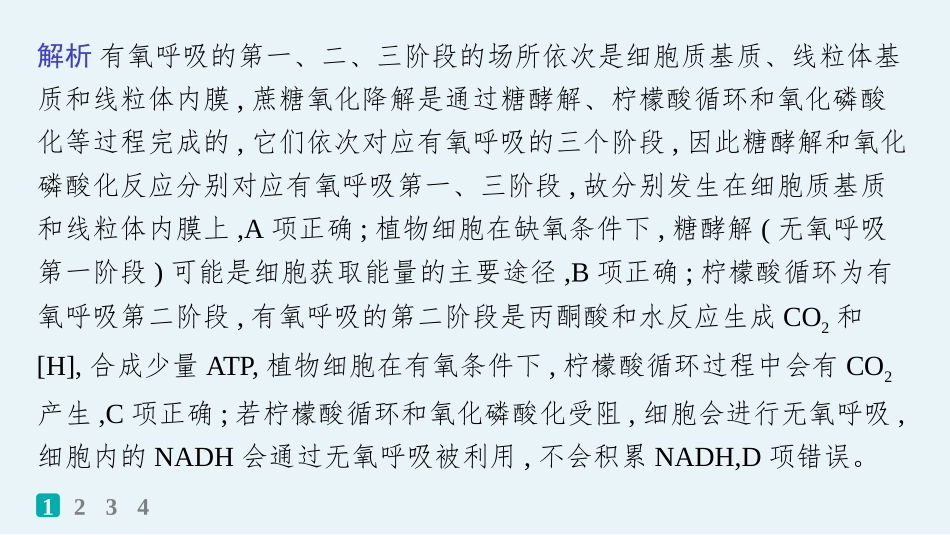 解析 有氧呼吸的第一、二、三阶段的场所依次是细胞质基质、线粒体基质和线粒体内膜，蔗糖氧化降解是通过糖酵解、柠檬酸循环和氧化磷酸化等过程完成的，它们依次对应有氧呼吸的三个阶段，因此糖酵解和氧化磷酸化反应分别对应有氧呼吸第一、三阶段，故分别发生在细胞质基质和线粒体内膜上，A 项正确；植物细胞在缺氧条件下，糖酵解（无氧呼吸第一阶段）可能是细胞获取能量的主要途径，B 项正确；柠檬酸循环为有氧呼吸第二阶段，有氧呼吸的第二阶段是丙酮酸和水反应生成 $CO_2$ 和 [H]，合成少量 ATP，植物细胞在有氧条件下，柠檬酸循环过程中会有 $CO_2$ 产生，C 项正确；若柠檬酸循环和氧化磷酸化受阻，细胞会进行无氧呼吸，细胞内的 NADH 会通过无氧呼吸被利用，不会积累 NADH，D 项错误。

1 2 3 4